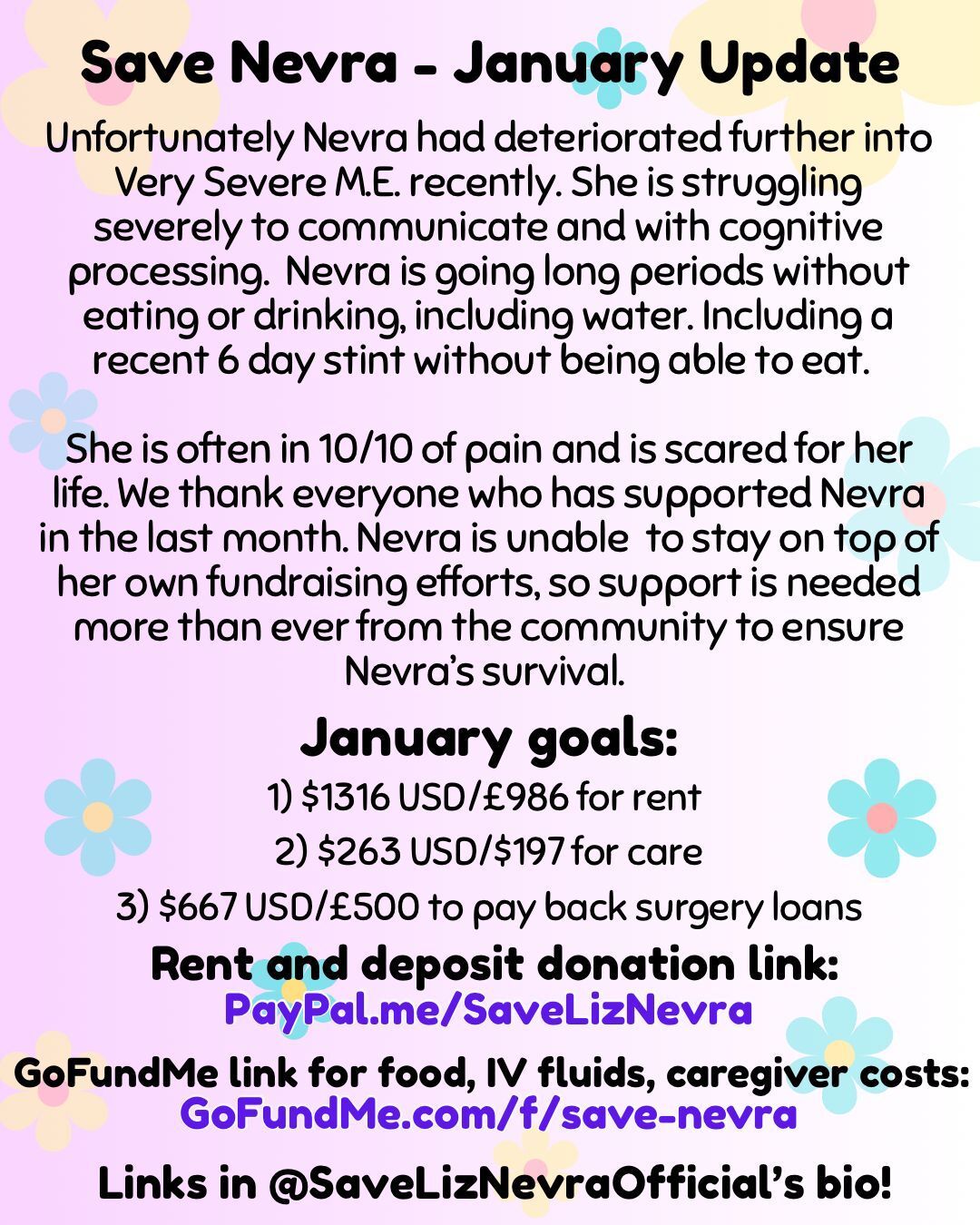 Save Nevra - January Update

Unfortunately Nevra had deteriorated further into Very Severe M.E. recently. She is struggling severely to communicate and with cognitive processing. Nevra is going long periods without eating or drinking, including water. Including a recent 6 day stint without being able to eat.

She is often in 10/10 of pain and is scared for her life. We thank everyone who has supported Nevra in the last month. Nevra is unable to stay on top of her own fundraising efforts, so support is needed more than ever from the community to ensure Nevra's survival.

January goals:

1) $1316 USD/£986 for rent

2) $263 USD/$197 for care

3) $667 USD/£500 to pay back surgery loans

Rent and deposit donation link:
PayPal.me/SaveLizNevra

GoFundMe link for food, IV fluids, caregiver costs:
GoFundMe.com/f/save-nevra

Links in @SaveLizNevraOfficial's bio!